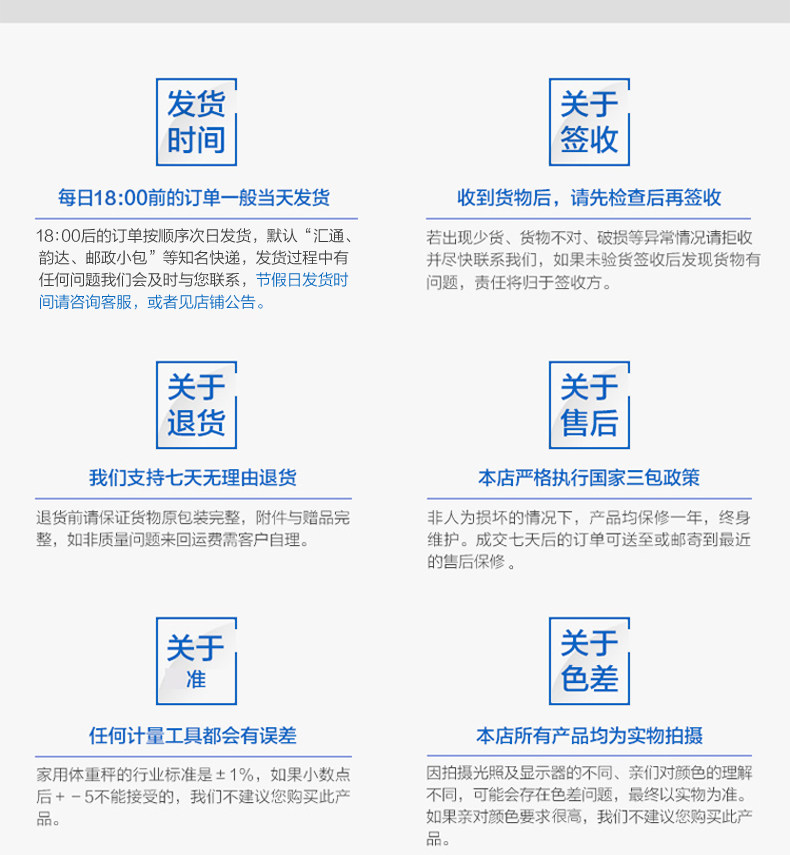 发货
时间

每日18:00前的订单一般当天发货

18:00后的订单按顺序次日发货，默认“汇通、韵达、邮政小包”等知名快递，发货过程中有任何问题我们会及时与您联系，节假日发货时间请咨询客服，或者见店铺公告。

关于
签收

收到货物后，请先检查后再签收

若出现少货、货物不对、破损等异常情况请拒收并尽快联系我们，如果未验货签收后发现货物有问题，责任将归于签收方。

关于
退货

我们支持七天无理由退货

退货前请保证货物原包装完整，附件与赠品完整，如非质量问题来回运费需客户自理。

关于
售后

本店严格执行国家三包政策

非人为损坏的情况下，产品均保修一年，终身维护。成交七天后的订单可送至或邮寄到最近的售后保修。

关于
准

任何计量工具都会有误差

家用体重秤的行业标准是±1%，如果小数点后+－5不能接受的，我们不建议您购买此产品。

关于
色差

本店所有产品均为实物拍摄

因拍摄光照及显示器的不同、亲们对颜色的理解不同，可能会存在色差问题，最终以实物为准。如果亲对颜色要求很高，我们不建议您购买此产品。